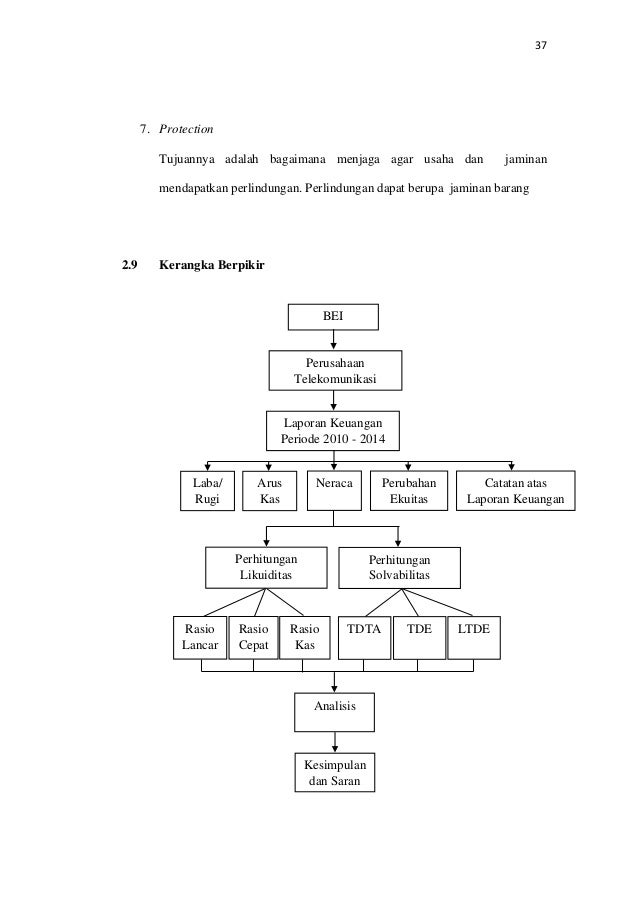 37

7. Protection

Tujuannya adalah bagaimana menjaga agar usaha dan jaminan mendapatkan perlindungan. Perlindungan dapat berupa jaminan barang

2.9 Kerangka Berpikir

BEI

Perusahaan Telekomunikasi

Laporan Keuangan Periode 2010 - 2014

Laba/ Rugi

Arus Kas

Neraca

Perubahan Ekuitas

Catatan atas Laporan Keuangan

Perhitungan Likuiditas

Perhitungan Solvabilitas

Rasio Lancar

Rasio Cepat

Rasio Kas

TDTA

TDE

LTDE

Analisis

Kesimpulan dan Saran